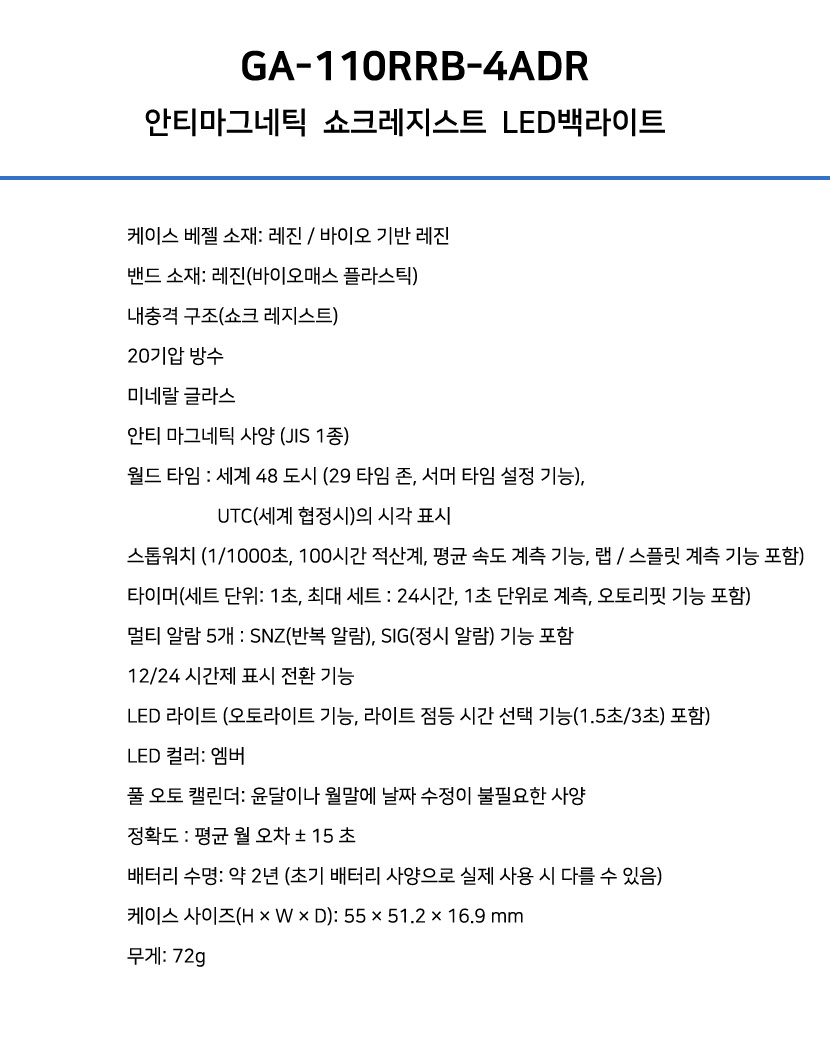 GA-110RRB-4ADR

안티마그네틱 쇼크레지스트 LED백라이트

케이스 베젤 소재: 레진 / 바이오 기반 레진

밴드 소재: 레진(바이오매스 플라스틱)

내충격 구조(쇼크 레지스트)

20기압 방수

미네랄 글라스

안티 마그네틱 사양 (JIS 1종)

월드 타임 : 세계 48 도시 (29 타임 존, 서머 타임 설정 기능),

UTC(세계 협정시)의 시각 표시

스톱워치 (1/1000초, 100시간 적산계, 평균 속도 계측 기능, 랩 / 스플릿 계측 기능 포함)

타이머(세트 단위: 1초, 최대 세트 : 24시간, 1초 단위로 계측, 오토리핏 기능 포함)

멀티 알람 5개 : SNZ(반복 알람), SIG(정시 알람) 기능 포함

12/24 시간제 표시 전환 기능

LED 라이트 (오토라이트 기능, 라이트 점등 시간 선택 기능(1.5초/3초) 포함)

LED 컬러: 엠버

풀 오토 캘린더: 윤달이나 월말에 날짜 수정이 불필요한 사양

정확도 : 평균 월 오차 ± 15 초

배터리 수명: 약 2년 (초기 배터리 사양으로 실제 사용 시 다를 수 있음)

케이스 사이즈(H × W × D): 55 × 51.2 × 16.9 mm

무게: 72g